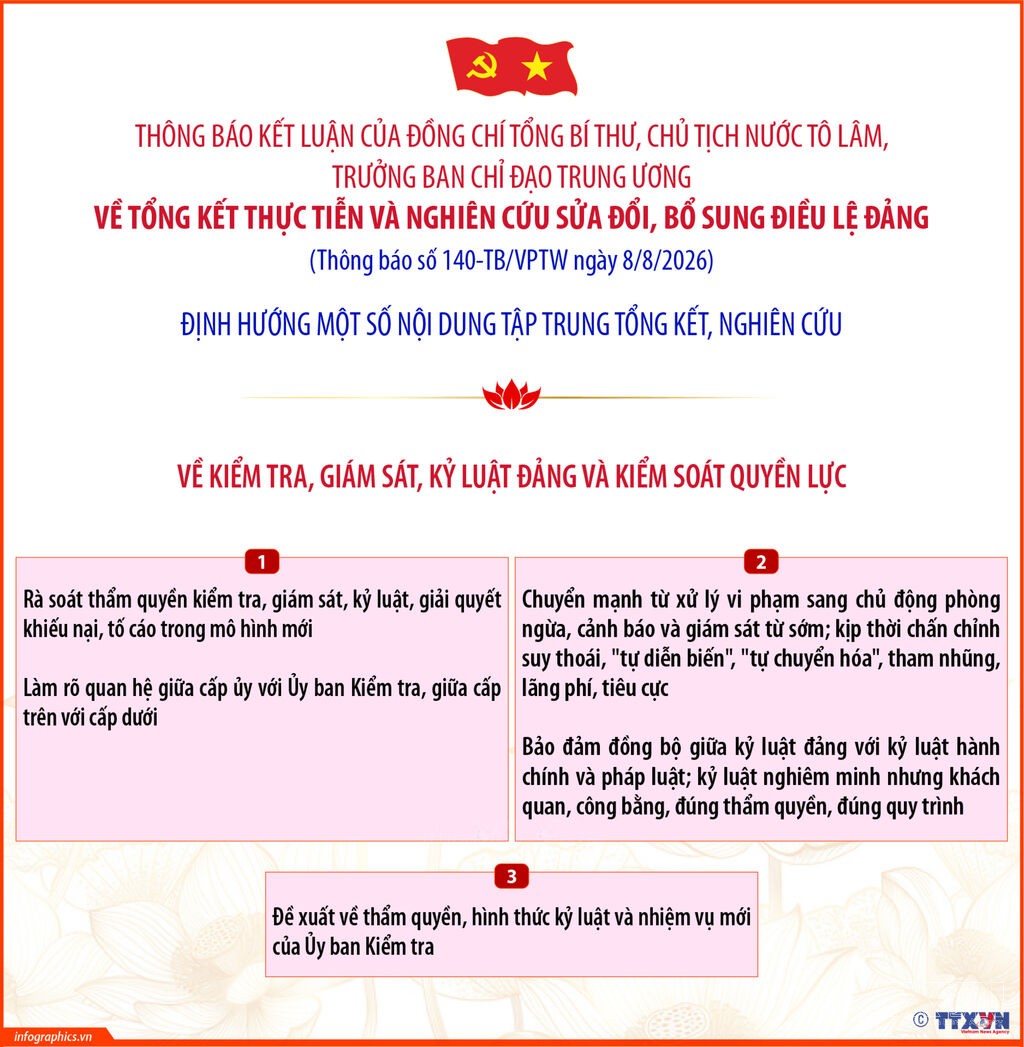 THÔNG BÁO KẾT LUẬN CỦA ĐỒNG CHÍ TỔNG BÍ THƯ, CHỦ TỊCH NƯỚC TÔ LÂM, TRƯỞNG BAN CHỈ ĐẠO TRUNG ƯƠNG

VỀ TỔNG KẾT THỰC TIỄN VÀ NGHIÊN CỨU SỬA ĐỔI, BỔ SUNG ĐIỀU LỆ ĐẢNG

(Thông báo số 140-TB/VPTW ngày 8/8/2026)

ĐỊNH HƯỚNG MỘT SỐ NỘI DUNG TẬP TRUNG TỔNG KẾT, NGHIÊN CỨU

VỀ KIỂM TRA, GIÁM SÁT, KỶ LUẬT ĐẢNG VÀ KIỂM SOÁT QUYỀN LỰC

1

Rà soát thẩm quyền kiểm tra, giám sát, kỷ luật, giải quyết khiếu nại, tố cáo trong mô hình mới

Làm rõ quan hệ giữa cấp ủy với Ủy ban Kiểm tra, giữa cấp trên với cấp dưới

2

Chuyển mạnh từ xử lý vi phạm sang chủ động phòng ngừa, cảnh báo và giám sát từ sớm; kịp thời chấn chỉnh suy thoái, "tự diễn biến", "tự chuyển hóa", tham nhũng, lãng phí, tiêu cực

Bảo đảm đồng bộ giữa kỷ luật đảng với kỷ luật hành chính và pháp luật; kỷ luật nghiêm minh nhưng khách quan, công bằng, đúng thẩm quyền, đúng quy trình

3

Đề xuất về thẩm quyền, hình thức kỷ luật và nhiệm vụ mới của Ủy ban Kiểm tra

infographics.vn

© TTXVN Vietnam News Agency